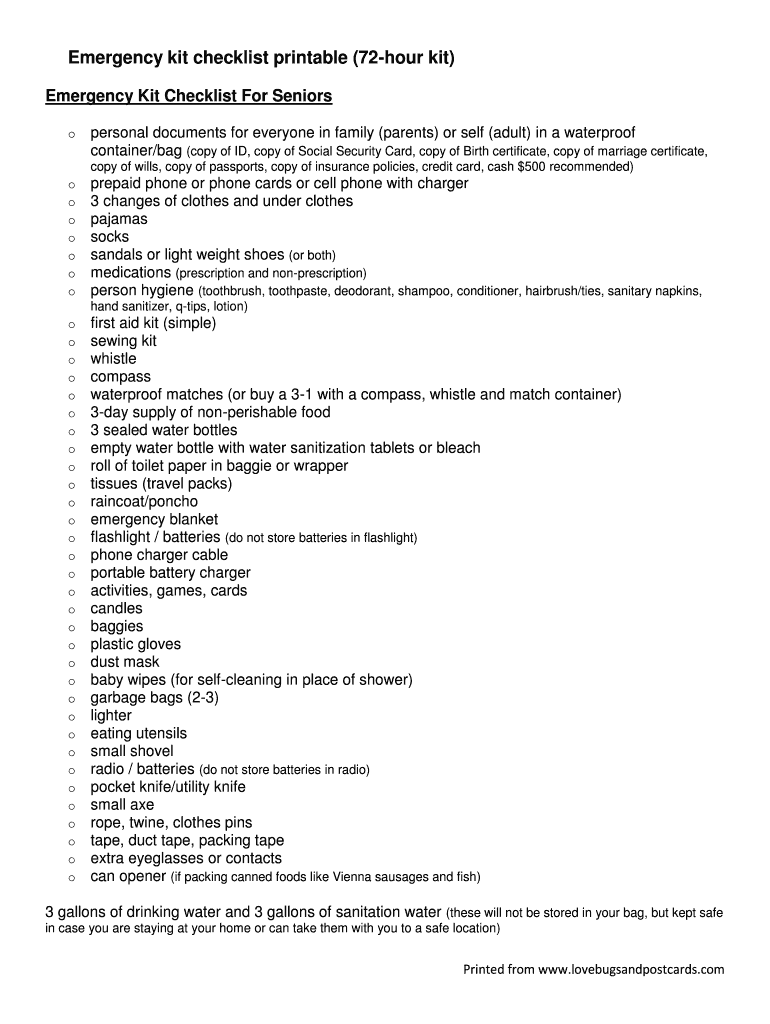 Emergency kit checklist printable (72-hour kit)

Emergency Kit Checklist For Seniors

o personal documents for everyone in family (parents) or self (adult) in a waterproof container/bag (copy of ID, copy of Social Security Card, copy of Birth certificate, copy of marriage certificate, copy of wills, copy of passports, copy of insurance policies, credit card, cash $500 recommended)
o prepaid phone or phone cards or cell phone with charger
o 3 changes of clothes and under clothes
o pajamas
o socks
o sandals or light weight shoes (or both)
o medications (prescription and non-prescription)
o person hygiene (toothbrush, toothpaste, deodorant, shampoo, conditioner, hairbrush/ties, sanitary napkins, hand sanitizer, q-tips, lotion)
o first aid kit (simple)
o sewing kit
o whistle
o compass
o waterproof matches (or buy a 3-1 with a compass, whistle and match container)
o 3-day supply of non-perishable food
o 3 sealed water bottles
o empty water bottle with water sanitization tablets or bleach
o roll of toilet paper in baggie or wrapper
o tissues (travel packs)
o raincoat/poncho
o emergency blanket
o flashlight / batteries (do not store batteries in flashlight)
o phone charger cable
o portable battery charger
o activities, games, cards
o candles
o baggies
o plastic gloves
o dust mask
o baby wipes (for self-cleaning in place of shower)
o garbage bags (2-3)
o lighter
o eating utensils
o small shovel
o radio / batteries (do not store batteries in radio)
o pocket knife/utility knife
o small axe
o rope, twine, clothes pins
o tape, duct tape, packing tape
o extra eyeglasses or contacts
o can opener (if packing canned foods like Vienna sausages and fish)

3 gallons of drinking water and 3 gallons of sanitation water (these will not be stored in your bag, but kept safe in case you are staying at your home or can take them with you to a safe location)

Printed from www.lovebugsandpostcards.com